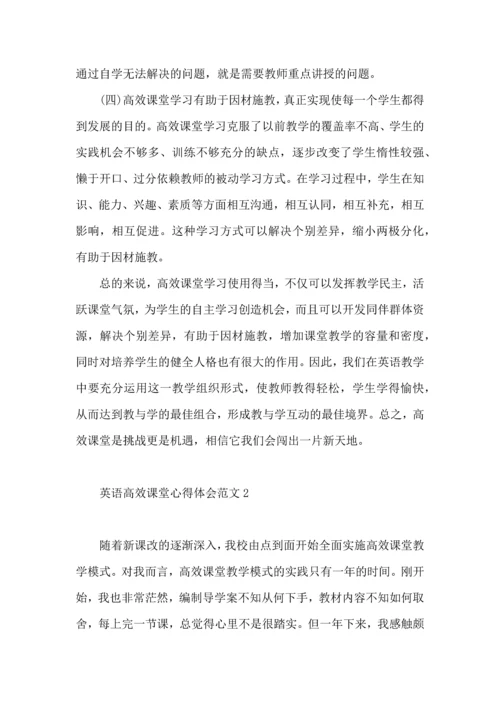 通过自学无法解决的问题，就是需要教师重点讲授的问题。

(四)高效课堂学习有助于因材施教，真正实现使每一个学生都得到发展的目的。高效课堂学习克服了以前教学的覆盖率不高、学生的实践机会不够多、训练不够充分的缺点，逐步改变了学生惰性较强、懒于开口、过分依赖教师的被动学习方式。在学习过程中，学生在知识、能力、兴趣、素质等方面相互沟通，相互认同，相互补充，相互影响，相互促进。这种学习方式可以解决个别差异，缩小两极分化，有助于因材施教。

总的来说，高效课堂学习使用得当，不仅可以发挥教学民主，活跃课堂气氛，为学生的自主学习创造机会，而且可以开发同伴群体资源，解决个别差异，有助于因材施教，增加课堂教学的容量和密度，同时对培养学生的健全人格也有很大的作用。因此，我们在英语教学中要充分运用这一教学组织形式，使教师教得轻松，学生学得愉快，从而达到教与学的最佳组合，形成教与学互动的最佳境界。总之，高效课堂是挑战更是机遇，相信它我们会闯出一片新天地。

英语高效课堂心得体会范文 2

随着新课改的逐渐深入，我校由点到面开始全面实施高效课堂教学模式。对我而言，高效课堂教学模式的实践只有一年的时间。刚开始，我也非常茫然，编制导学案不知从何下手，教材内容不知如何取舍，每上完一节课，总觉得心里不是很踏实。但一年下来，我感触颇